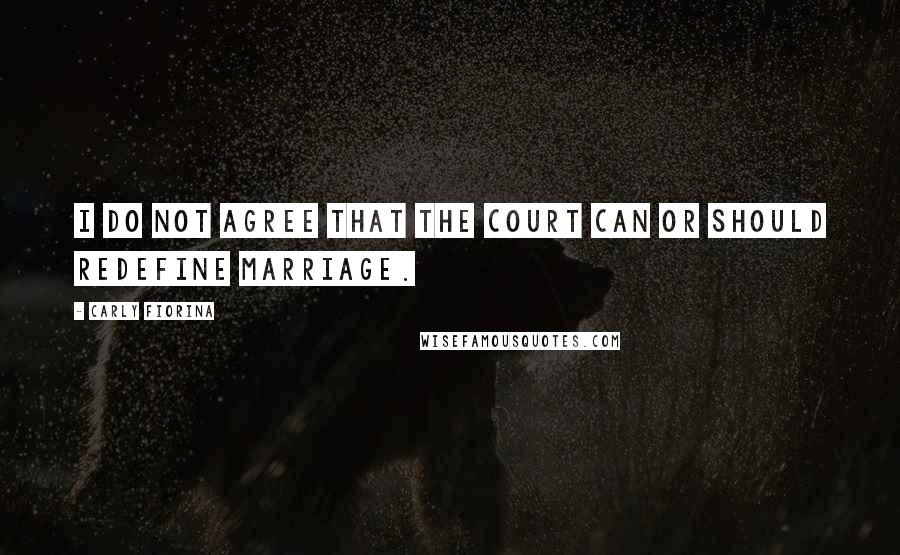 I DO NOT AGREE THAT THE COURT CAN OR SHOULD REDEFINE MARRIAGE.

- CARLY FIORINA

WISEFAMOUSQUOTES.COM